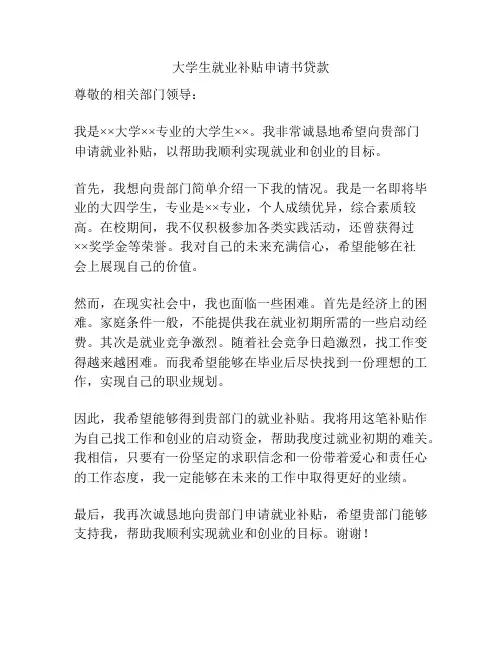 大学生就业补贴申请书贷款

尊敬的相关部门领导：

我是××大学××专业的大学生××。我非常诚恳地希望向贵部门申请就业补贴，以帮助我顺利实现就业和创业的目标。

首先，我想向贵部门简单介绍一下我的情况。我是一名即将毕业的大四学生，专业是××专业，个人成绩优异，综合素质较高。在校期间，我不仅积极参加各类实践活动，还曾获得过××奖学金等荣誉。我对自己的未来充满信心，希望能够在社会上展现自己的价值。

然而，在现实社会中，我也面临一些困难。首先是经济上的困难。家庭条件一般，不能提供我在就业初期所需的一些启动经费。其次是就业竞争激烈。随着社会竞争日趋激烈，找工作变得越来越困难。而我希望能够在毕业后尽快找到一份理想的工作，实现自己的职业规划。

因此，我希望能够得到贵部门的就业补贴。我将用这笔补贴作为自己找工作和创业的启动资金，帮助我度过就业初期的难关。我相信，只要有一份坚定的求职信念和一份带着爱心和责任心的工作态度，我一定能够在未来的工作中取得更好的业绩。

最后，我再次诚恳地向贵部门申请就业补贴，希望贵部门能够支持我，帮助我顺利实现就业和创业的目标。谢谢！